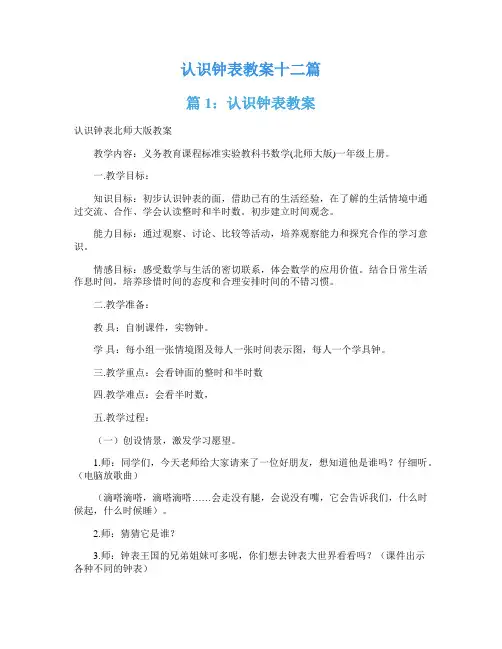 认识钟表教案十二篇

篇 1：认识钟表教案

认识钟表北师大版教案

教学内容：义务教育课程标准实验教科书数学(北师大版)一年级上册。

一.教学目标：

知识目标：初步认识钟表的面，借助已有的生活经验，在了解的生活情境中通过交流、合作、学会认读整时和半时数。初步建立时间观念。

能力目标：通过观察、讨论、比较等活动，培养观察能力和探究合作的学习意识。

情感目标：感受数学与生活的密切联系，体会数学的应用价值。结合日常生活作息时间，培养珍惜时间的态度和合理安排时间的不错习惯。

二.教学准备：

教 具：自制课件，实物钟。

学 具：每小组一张情境图及每人一张时间表示图，每人一个学具钟。

三.教学重点：会看钟面的整时和半时数

四.教学难点：会看半时数，

五.教学过程：

（一）创设情景，激发学习愿望。

1.师：同学们，今天老师给大家请来了一位好朋友，想知道他是谁吗？仔细听。（电脑放歌曲）

（滴嗒滴嗒，滴嗒滴嗒……会走没有腿，会说没有嘴，它会告诉我们，什么时候起，什么时候睡）。

2.师：猜猜它是谁？

3.师：钟表王国的兄弟姐妹可多呢，你们想去钟表大世界看看吗？（课件出示各种不同的钟表）